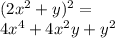 $(2x^2 + y)^2 =$
$4x^4 + 4x^2y + y^2$